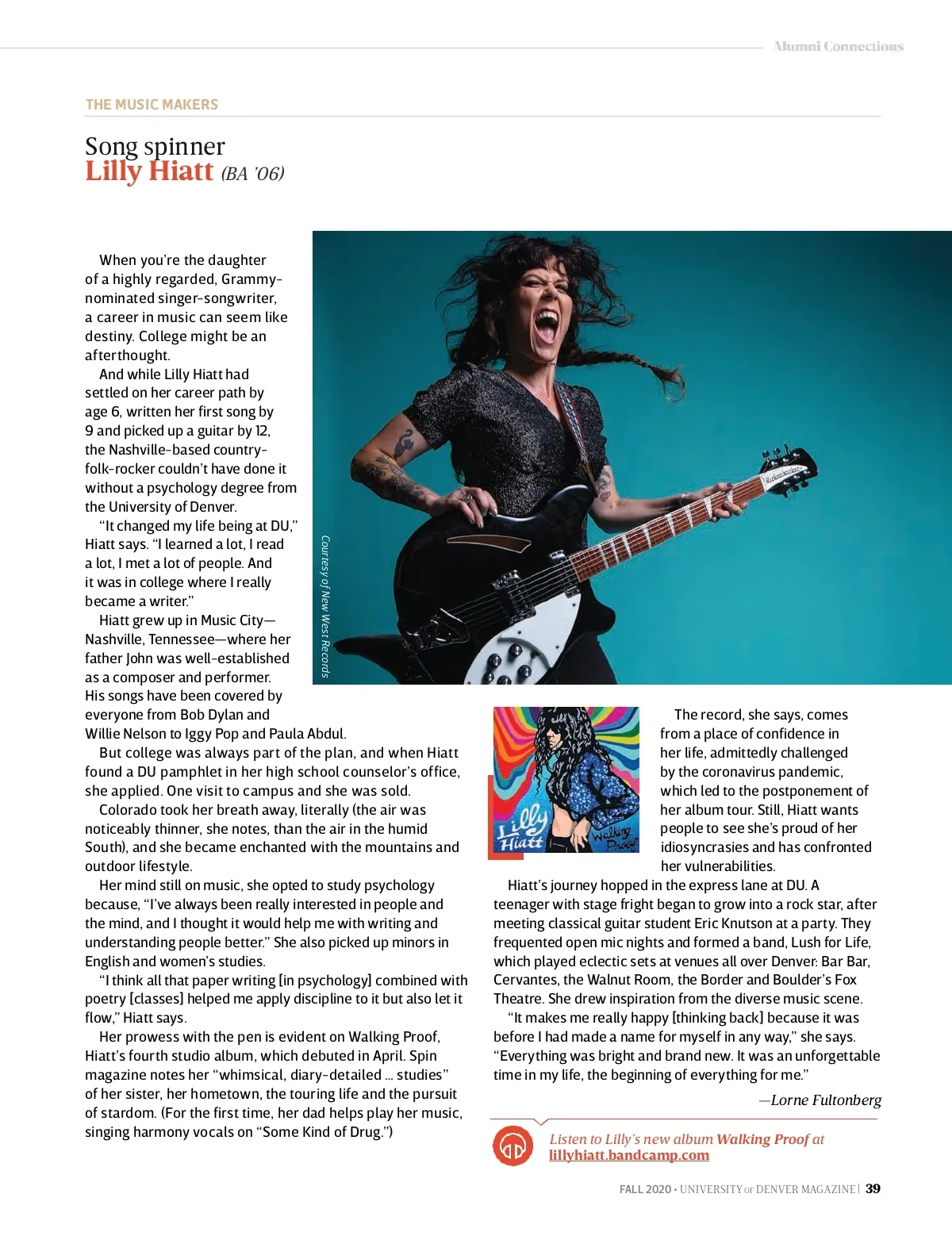 Alumni Connections

THE MUSIC MAKERS

Song spinner
Lilly Hiatt (BA '06)

When you're the daughter of a highly regarded, Grammy-nominated singer-songwriter, a career in music can seem like destiny. College might be an afterthought.

And while Lilly Hiatt had settled on her career path by age 6, written her first song by 9 and picked up a guitar by 12, the Nashville-based country-folk-rocker couldn't have done it without a psychology degree from the University of Denver.

"It changed my life being at DU," Hiatt says. "I learned a lot, I read a lot, I met a lot of people. And it was in college where I really became a writer."

Hiatt grew up in Music City—Nashville, Tennessee—where her father John was well-established as a composer and performer. His songs have been covered by everyone from Bob Dylan and Willie Nelson to Iggy Pop and Paula Abdul.

But college was always part of the plan, and when Hiatt found a DU pamphlet in her high school counselor's office, she applied. One visit to campus and she was sold.

Colorado took her breath away, literally (the air was noticeably thinner, she notes, than the air in the humid South), and she became enchanted with the mountains and outdoor lifestyle.

Her mind still on music, she opted to study psychology because, "I've always been really interested in people and the mind, and I thought it would help me with writing and understanding people better." She also picked up minors in English and women's studies.

"I think all that paper writing [in psychology] combined with poetry [classes] helped me apply discipline to it but also let it flow," Hiatt says.

Her prowess with the pen is evident on Walking Proof, Hiatt's fourth studio album, which debuted in April. Spin magazine notes her "whimsical, diary-detailed ... studies" of her sister, her hometown, the touring life and the pursuit of stardom. (For the first time, her dad helps play her music, singing harmony vocals on "Some Kind of Drug.")

Courtesy of New West Records

Lilly Hiatt Walking Proof

The record, she says, comes from a place of confidence in her life, admittedly challenged by the coronavirus pandemic, which led to the postponement of her album tour. Still, Hiatt wants people to see she's proud of her idiosyncrasies and has confronted her vulnerabilities.

Hiatt's journey hopped in the express lane at DU. A teenager with stage fright began to grow into a rock star, after meeting classical guitar student Eric Knutson at a party. They frequented open mic nights and formed a band, Lush for Life, which played eclectic sets at venues all over Denver: Bar Bar, Cervantes, the Walnut Room, the Border and Boulder's Fox Theatre. She drew inspiration from the diverse music scene.

"It makes me really happy [thinking back] because it was before I had made a name for myself in any way," she says. "Everything was bright and brand new. It was an unforgettable time in my life, the beginning of everything for me."

—Lorne Fultonberg

Listen to Lilly's new album Walking Proof at lillyhiatt.bandcamp.com

FALL 2020 • UNIVERSITY OF DENVER MAGAZINE | 39